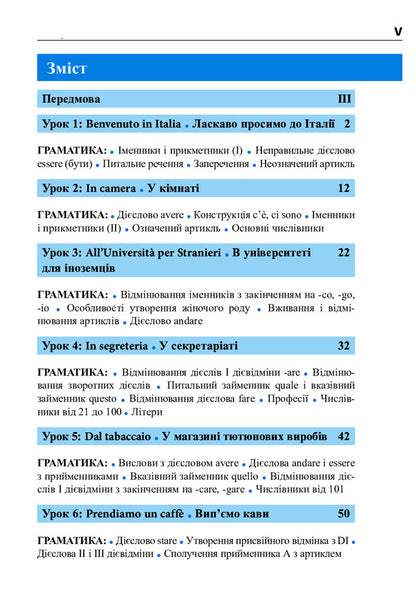 V

Зміст

Передмова III

Урок 1: Benvenuto in Italia • Ласкаво просимо до Італії 2

ГРАМАТИКА: • Іменники і прикметники (I) • Неправильне дієслово essere (бути) • Питальне речення • Заперечення • Неозначений артикль

Урок 2: In camera • У кімнаті 12

ГРАМАТИКА: • Дієслово avere • Конструкція c'è, ci sono • Іменники і прикметники (II) • Означений артикль • Основні числівники

Урок 3: All'Università per Stranieri • В університеті для іноземців 22

ГРАМАТИКА: • Відмінювання іменників з закінченням на -co, -go, -io • Особливості утворення жіночого роду • Вживання і відмінювання артиклів • Дієслово andare

Урок 4: In segreteria • У секретаріаті 32

ГРАМАТИКА: • Відмінювання дієслів I дієвідміни -are • Відмінювання зворотних дієслів • Питальний займенник quale і вказівний займенник questo • Відмінювання дієслова fare • Професії • Числівники від 21 до 100 • Літери

Урок 5: Dal tabaccaio • У магазині тютюнових виробів 42

ГРАМАТИКА: • Вислови з дієсловом avere • Дієслова andare і essere з прийменниками • Вказівний займенник quello • Відмінювання дієслів I дієвідміни з закінченням на -care, -gare • Числівники від 101

Урок 6: Prendiamo un caffè • Вип'ємо кави 50

ГРАМАТИКА: • Дієслово stare • Утворення присвійного відмінка з DI • Дієслова II і III дієвідміни • Сполучення прийменника A з артиклем